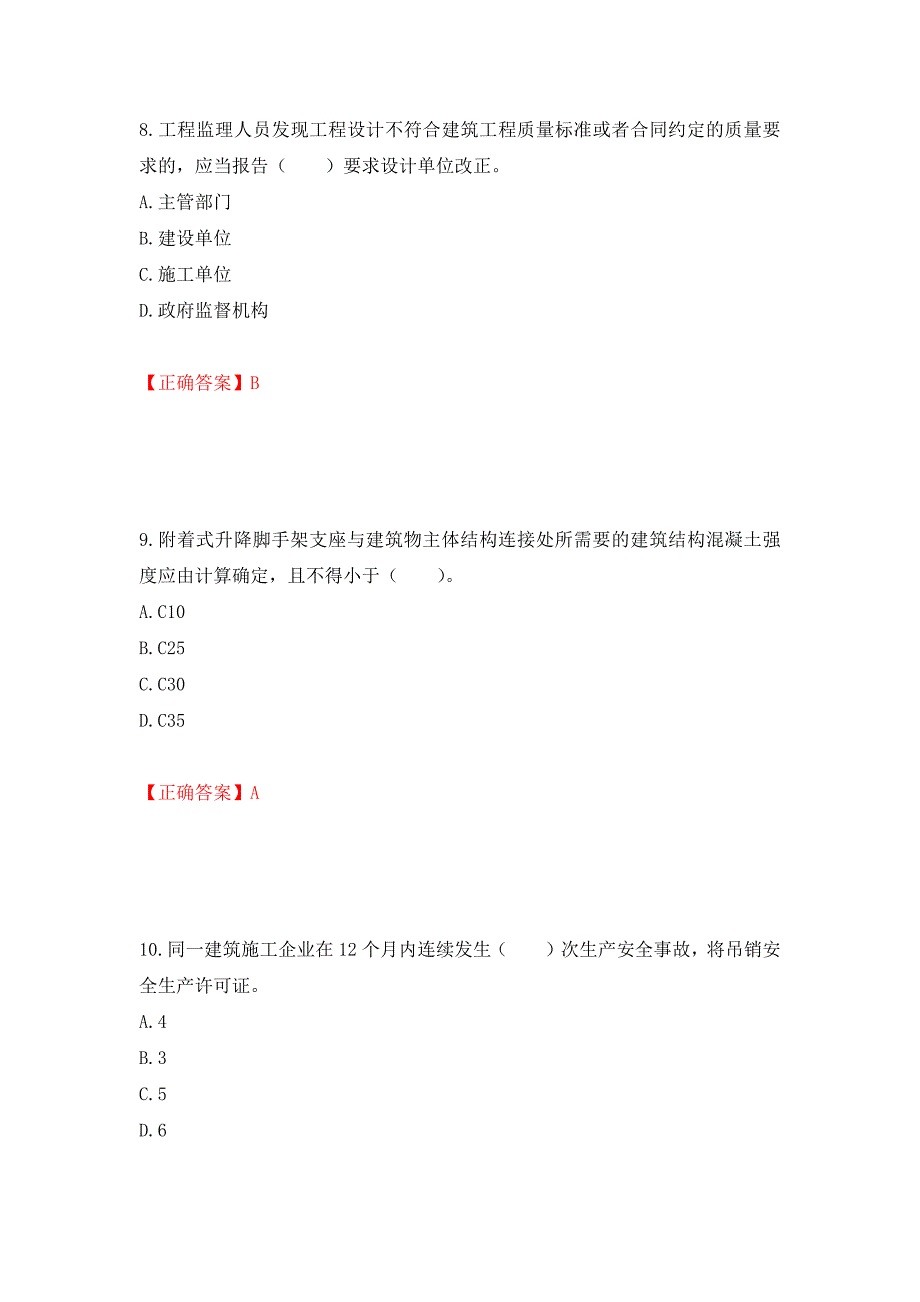 8.工程监理人员发现工程设计不符合建筑工程质量标准或者合同约定的质量要求的，应当报告（　　）要求设计单位改正。

A.主管部门

B.建设单位

C.施工单位

D.政府监督机构

【正确答案】B

9.附着式升降脚手架支座与建筑物主体结构连接处所需要的建筑结构混凝土强度应由计算确定，且不得小于（　　）。

A.C10

B.C25

C.C30

D.C35

【正确答案】A

10.同一建筑施工企业在12个月内连续发生（　　）次生产安全事故，将吊销安全生产许可证。

A.4

B.3

C.5

D.6